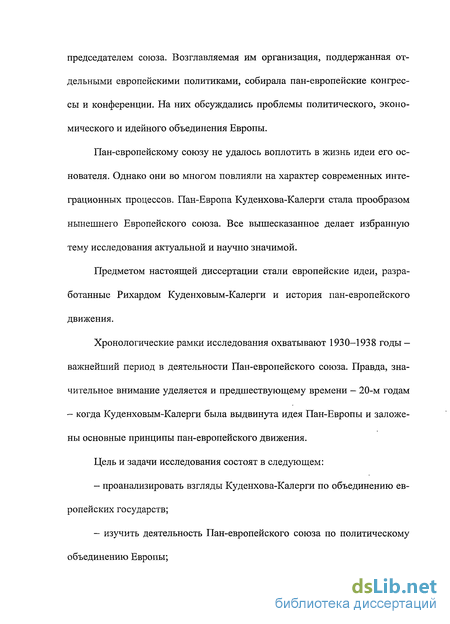 председателем союза. Возглавляемая им организация, поддержанная отдельными европейскими политиками, собирала пан-европейские конгрессы и конференции. На них обсуждались проблемы политического, экономического и идейного объединения Европы.

Пан-европейскому союзу не удалось воплотить в жизнь идеи его основателя. Однако они во многом повлияли на характер современных интеграционных процессов. Пан-Европа Куденхова-Калерги стала прообразом нынешнего Европейского союза. Все вышесказанное делает избранную тему исследования актуальной и научно значимой.

Предметом настоящей диссертации стали европейские идеи, разработанные Рихардом Куденховым-Калерги и история пан-европейского движения.

Хронологические рамки исследования охватывают 1930–1938 годы – важнейший период в деятельности Пан-европейского союза. Правда, значительное внимание уделяется и предшествующему времени – 20-м годам – когда Куденховым-Калерги была выдвинута идея Пан-Европы и заложены основные принципы пан-европейского движения.

Цель и задачи исследования состоят в следующем:

– проанализировать взгляды Куденхова-Калерги по объединению европейских государств;

– изучить деятельность Пан-европейского союза по политическому объединению Европы;

dsLib.net
библиотека диссертаций